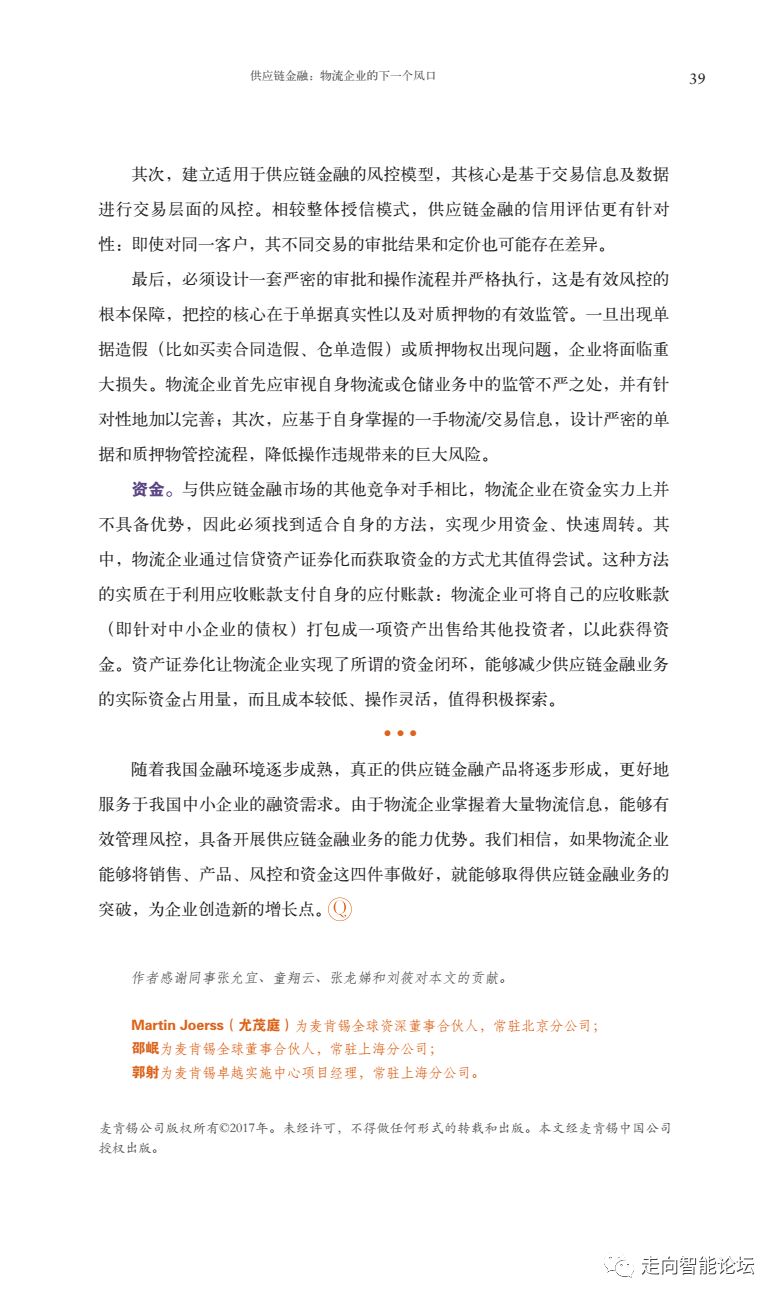 供应链金融：物流企业的下一个风口 39

其次，建立适用于供应链金融的风控模型，其核心是基于交易信息及数据进行交易层面的风控。相较整体授信模式，供应链金融的信用评估更有针对性：即使对同一客户，其不同交易的审批结果和定价也可能存在差异。

最后，必须设计一套严密的审批和操作流程并严格执行，这是有效风控的根本保障，把控的核心在于单据真实性以及对质押物的有效监管。一旦出现单据造假（比如买卖合同造假、仓单造假）或质押物权出现问题，企业将面临重大损失。物流企业首先应审视自身物流或仓储业务中的监管不严之处，并有针对性地加以完善；其次，应基于自身掌握的一手物流/交易信息，设计严密的单据和质押物管控流程，降低操作违规带来的巨大风险。

资金。与供应链金融市场的其他竞争对手相比，物流企业在资金实力上并不具备优势，因此必须找到适合自身的方法，实现少用资金、快速周转。其中，物流企业通过信贷资产证券化而获取资金的方式尤其值得尝试。这种方法的实质在于利用应收账款支付自身的应付账款：物流企业可将自己的应收账款（即针对中小企业的债权）打包成一项资产出售给其他投资者，以此获得资金。资产证券化让物流企业实现了所谓的资金闭环，能够减少供应链金融业务的实际资金占用量，而且成本较低、操作灵活，值得积极探索。

• • •

随着我国金融环境逐步成熟，真正的供应链金融产品将逐步形成，更好地服务于我国中小企业的融资需求。由于物流企业掌握着大量物流信息，能够有效管理风控，具备开展供应链金融业务的能力优势。我们相信，如果物流企业能够将销售、产品、风控和资金这四件事做好，就能够取得供应链金融业务的突破，为企业创造新的增长点。Q

作者感谢同事张允宜、童翔云、张龙娣和刘筱对本文的贡献。

Martin Joerss（尤茂庭）为麦肯锡全球资深董事合伙人，常驻北京分公司；
邵岷为麦肯锡全球董事合伙人，常驻上海分公司；
郭射为麦肯锡卓越实施中心项目经理，常驻上海分公司。

麦肯锡公司版权所有©2017年。未经许可，不得做任何形式的转载和出版。本文经麦肯锡中国公司授权出版。

走向智能论坛